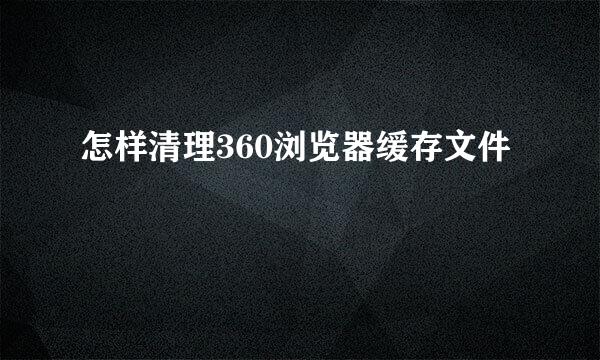 怎样清理360浏览器缓存文件